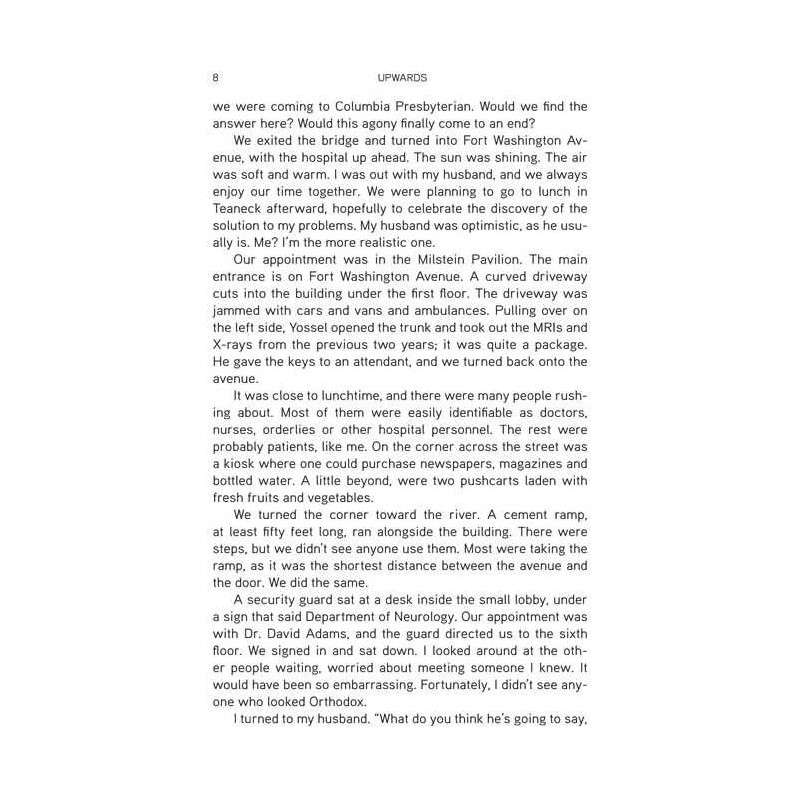 8 UPWARDS

we were coming to Columbia Presbyterian. Would we find the answer here? Would this agony finally come to an end?

We exited the bridge and turned into Fort Washington Avenue, with the hospital up ahead. The sun was shining. The air was soft and warm. I was out with my husband, and we always enjoy our time together. We were planning to go to lunch in Teaneck afterward, hopefully to celebrate the discovery of the solution to my problems. My husband was optimistic, as he usually is. Me? I'm the more realistic one.

Our appointment was in the Milstein Pavilion. The main entrance is on Fort Washington Avenue. A curved driveway cuts into the building under the first floor. The driveway was jammed with cars and vans and ambulances. Pulling over on the left side, Yossel opened the trunk and took out the MRIs and X-rays from the previous two years; it was quite a package. He gave the keys to an attendant, and we turned back onto the avenue.

It was close to lunchtime, and there were many people rushing about. Most of them were easily identifiable as doctors, nurses, orderlies or other hospital personnel. The rest were probably patients, like me. On the corner across the street was a kiosk where one could purchase newspapers, magazines and bottled water. A little beyond, were two pushcarts laden with fresh fruits and vegetables.

We turned the corner toward the river. A cement ramp, at least fifty feet long, ran alongside the building. There were steps, but we didn't see anyone use them. Most were taking the ramp, as it was the shortest distance between the avenue and the door. We did the same.

A security guard sat at a desk inside the small lobby, under a sign that said Department of Neurology. Our appointment was with Dr. David Adams, and the guard directed us to the sixth floor. We signed in and sat down. I looked around at the other people waiting, worried about meeting someone I knew. It would have been so embarrassing. Fortunately, I didn't see anyone who looked Orthodox.

I turned to my husband. "What do you think he's going to say,